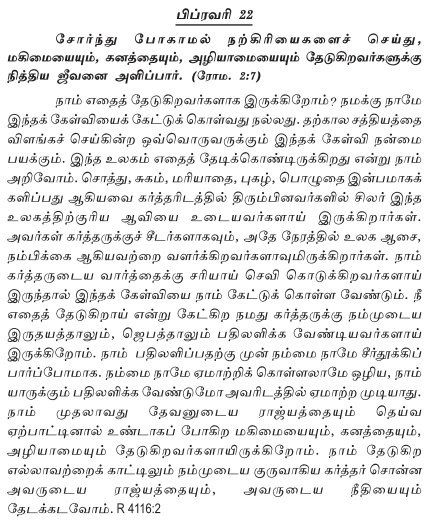 பிப்ரவரி 22

சோர்ந்து போகாமல் நற்கிரியைகளைச் செய்து, மகிமையையும், கனத்தையும், அழியாமையையும் தேடுகிறவர்களுக்கு நித்திய ஜீவனை அளிப்பார். (ரோம. 2:7)

நாம் எதைத் தேடுகிறவர்களாக இருக்கிறோம்? நமக்கு நாமே இந்தக் கேள்வியைக் கேட்டுக் கொள்வது நல்லது. தற்கால சத்தியத்தை விளங்கச் செய்கின்ற ஒவ்வொருவருக்கும் இந்தக் கேள்வி நன்மை பயக்கும். இந்த உலகம் எதைத் தேடிக்கொண்டிருக்கிறது என்று நாம் அறிவோம். சொத்து, சுகம், மரியாதை, புகழ், பொழுதை இன்பமாகக் களிப்பது ஆகியவை கர்த்தரிடத்தில் திரும்பினவர்களில் சிலர் இந்த உலகத்திற்குரிய ஆவியை உடையவர்களாய் இருக்கிறார்கள். அவர்கள் கர்த்தருக்குச் சீடர்களாகவும், அதே நேரத்தில் உலக ஆசை, நம்பிக்கை ஆகியவற்றை வளர்க்கிறவர்களாவுமிருக்கிறார்கள். நாம் கர்த்தருடைய வார்த்தைக்கு சரியாய் செவி கொடுக்கிறவர்களாய் இருந்தால் இந்தக் கேள்வியை நாம் கேட்டுக் கொள்ள வேண்டும். நீ எதைத் தேடுகிறாய் என்று கேட்கிற நமது கர்த்தருக்கு நம்முடைய இருதயத்தாலும், ஜெபத்தாலும் பதிலளிக்க வேண்டியவர்களாய் இருக்கிறோம். நாம் பதிலளிப்பதற்கு முன் நம்மை நாமே சீர்தூக்கிப் பார்ப்போமாக. நம்மை நாமே ஏமாற்றிக் கொள்ளலாமே ஒழிய, நாம் யாருக்கும் பதிலளிக்க வேண்டுமோ அவரிடத்தில் ஏமாற்ற முடியாது. நாம் முதலாவது தேவனுடைய ராஜ்யத்தையும் தெய்வ ஏற்பாட்டினால் உண்டாகப் போகிற மகிமையையும், கனத்தையும், அழியாமையும் தேடுகிறவர்களாயிருக்கிறோம். நாம் தேடுகிற எல்லாவற்றைக் காட்டிலும் நம்முடைய குருவாகிய கர்த்தர் சொன்ன அவருடைய ராஜ்யத்தையும், அவருடைய நீதியையும் தேடக்கடவோம். R 4116:2